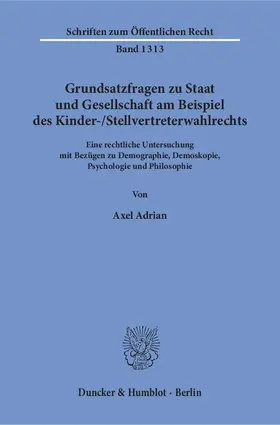 Schriften zum Öffentlichen Recht

Band 1313

Grundsatzfragen zu Staat und Gesellschaft am Beispiel des Kinder-/Stellvertreterwahlrechts

Eine rechtliche Untersuchung mit Bezügen zu Demographie, Demoskopie, Psychologie und Philosophie

Von

Axel Adrian

Duncker & Humblot · Berlin